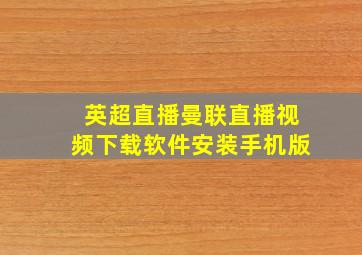 英超直播曼联直播视频下载软件安装手机版